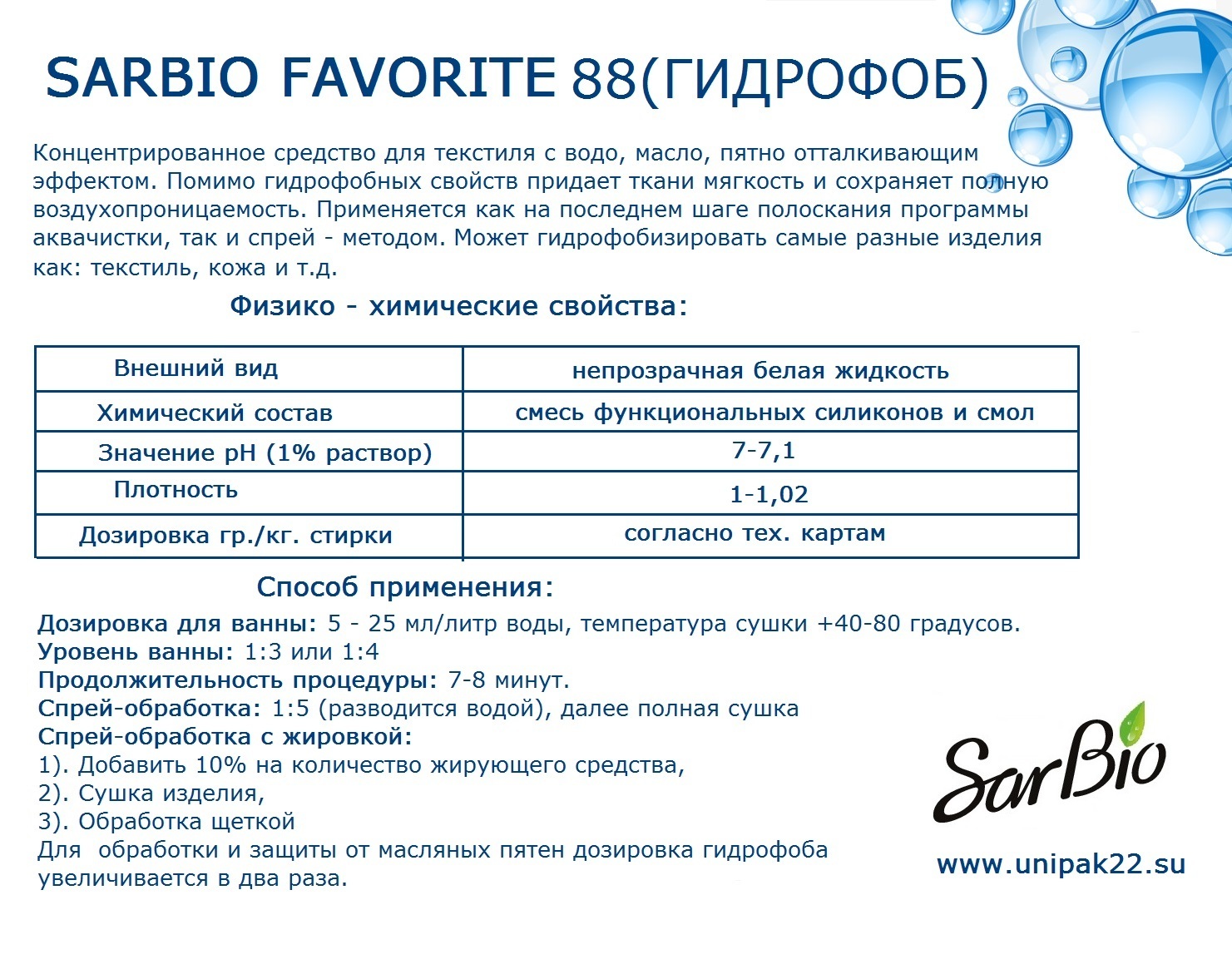 SARBIO FAVORITE 88(ГИДРОФОБ)

Концентрированное средство для текстиля с водо, масло, пятно отталкивающим эффектом. Помимо гидрофобных свойств придает ткани мягкость и сохраняет полную воздухопроницаемость. Применяется как на последнем шаге полоскания программы аквачистки, так и спрей - методом. Может гидрофобизировать самые разные изделия как: текстиль, кожа и т.д.

Физико - химические свойства:

| Внешний вид | непрозрачная белая жидкость |
|---|---|
| Химический состав | смесь функциональных силиконов и смол |
| Значение pH (1% раствор) | 7-7,1 |
| Плотность | 1-1,02 |
| Дозировка гр./кг. стирки | согласно тех. картам |

Способ применения:

Дозировка для ванны: 5 - 25 мл/литр воды, температура сушки +40-80 градусов.
Уровень ванны: 1:3 или 1:4
Продолжительность процедуры: 7-8 минут.
Спрей-обработка: 1:5 (разводится водой), далее полная сушка
Спрей-обработка с жировкой:
1). Добавить 10% на количество жирующего средства,
2). Сушка изделия,
3). Обработка щеткой
Для обработки и защиты от масляных пятен дозировка гидрофоба увеличивается в два раза.

SarBio

www.unipak22.su